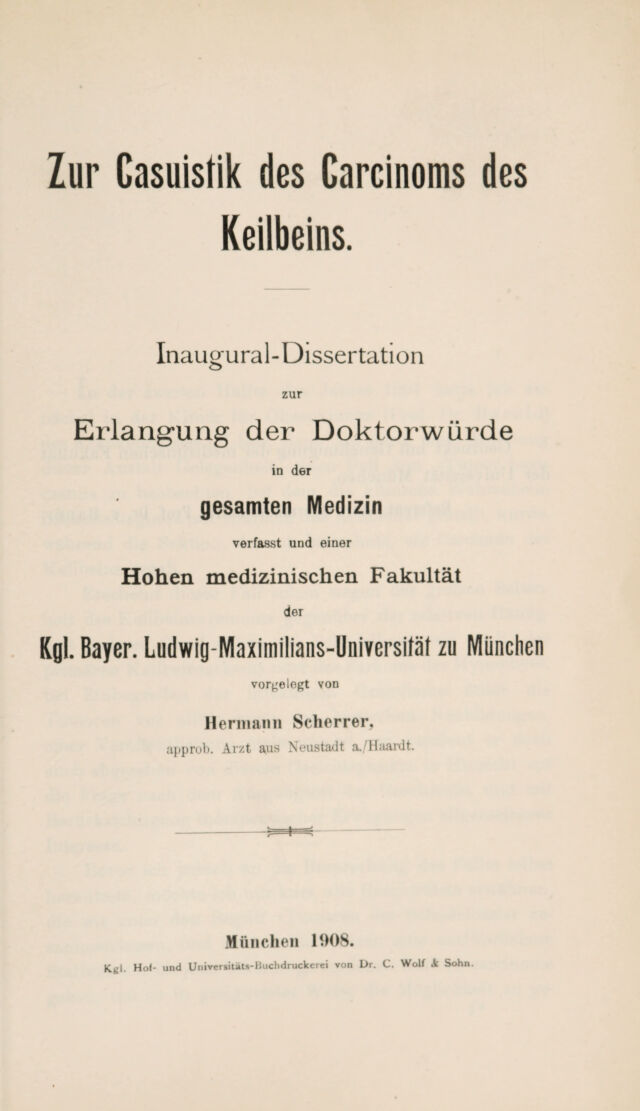 Zur Casuistik des Carcinoms des Keilbeins.

Inaugural-Dissertation

zur

Erlangung der Doktorwürde

in der

gesamten Medizin

verfasst und einer

Hohen medizinischen Fakultät

der

Kgl. Bayer. Ludwig-Maximilians-Universität zu München

vorgelegt von

Hermann Scherrer,

approb. Arzt aus Neustadt a./Haardt.

München 1908.

Kgl. Hof- und Universitäts-Buchdruckerei von Dr. C. Wolf & Sohn.